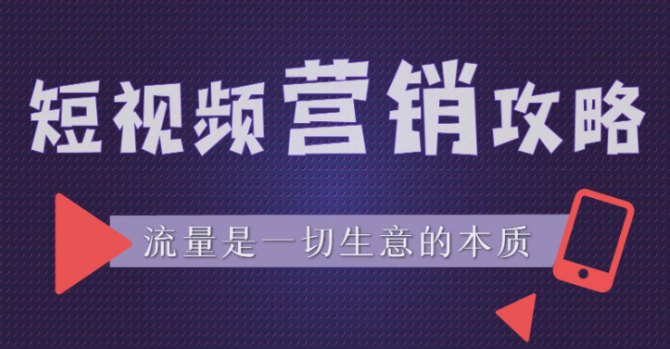 短视频营销攻略

流量是一切生意的本质